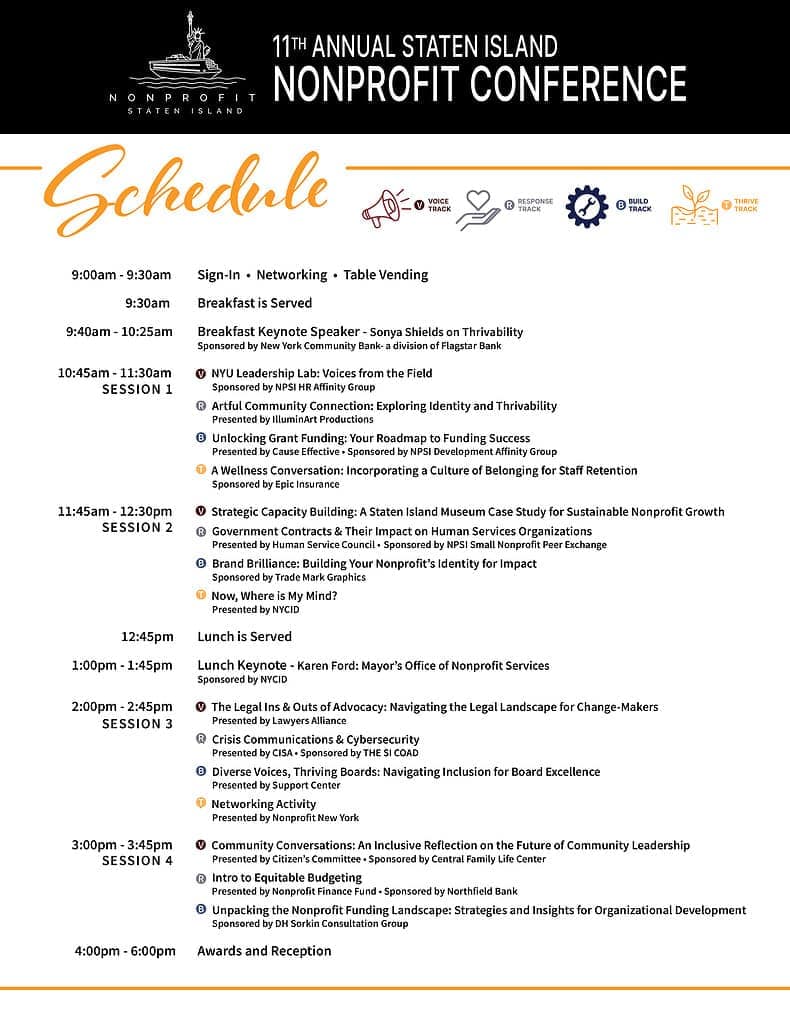 NONPROFIT
STATEN ISLAND

11TH ANNUAL STATEN ISLAND
NONPROFIT CONFERENCE

Schedule

V VOICE TRACK
R RESPONSE TRACK
B BUILD TRACK
T THRIVE TRACK

9:00am - 9:30am Sign-In • Networking • Table Vending

9:30am Breakfast is Served

9:40am - 10:25am Breakfast Keynote Speaker - Sonya Shields on Thrivability
Sponsored by New York Community Bank- a division of Flagstar Bank

10:45am - 11:30am SESSION 1
V NYU Leadership Lab: Voices from the Field
Sponsored by NPSI HR Affinity Group
R Artful Community Connection: Exploring Identity and Thrivability
Presented by IlluminArt Productions
B Unlocking Grant Funding: Your Roadmap to Funding Success
Presented by Cause Effective • Sponsored by NPSI Development Affinity Group
T A Wellness Conversation: Incorporating a Culture of Belonging for Staff Retention
Sponsored by Epic Insurance

11:45am - 12:30pm SESSION 2
V Strategic Capacity Building: A Staten Island Museum Case Study for Sustainable Nonprofit Growth
R Government Contracts & Their Impact on Human Services Organizations
Presented by Human Service Council • Sponsored by NPSI Small Nonprofit Peer Exchange
B Brand Brilliance: Building Your Nonprofit's Identity for Impact
Sponsored by Trade Mark Graphics
T Now, Where is My Mind?
Presented by NYCID

12:45pm Lunch is Served

1:00pm - 1:45pm Lunch Keynote - Karen Ford: Mayor's Office of Nonprofit Services
Sponsored by NYCID

2:00pm - 2:45pm SESSION 3
V The Legal Ins & Outs of Advocacy: Navigating the Legal Landscape for Change-Makers
Presented by Lawyers Alliance
R Crisis Communications & Cybersecurity
Presented by CISA • Sponsored by THE SI COAD
B Diverse Voices, Thriving Boards: Navigating Inclusion for Board Excellence
Presented by Support Center
T Networking Activity
Presented by Nonprofit New York

3:00pm - 3:45pm SESSION 4
V Community Conversations: An Inclusive Reflection on the Future of Community Leadership
Presented by Citizen's Committee • Sponsored by Central Family Life Center
R Intro to Equitable Budgeting
Presented by Nonprofit Finance Fund • Sponsored by Northfield Bank
B Unpacking the Nonprofit Funding Landscape: Strategies and Insights for Organizational Development
Sponsored by DH Sorkin Consultation Group

4:00pm - 6:00pm Awards and Reception